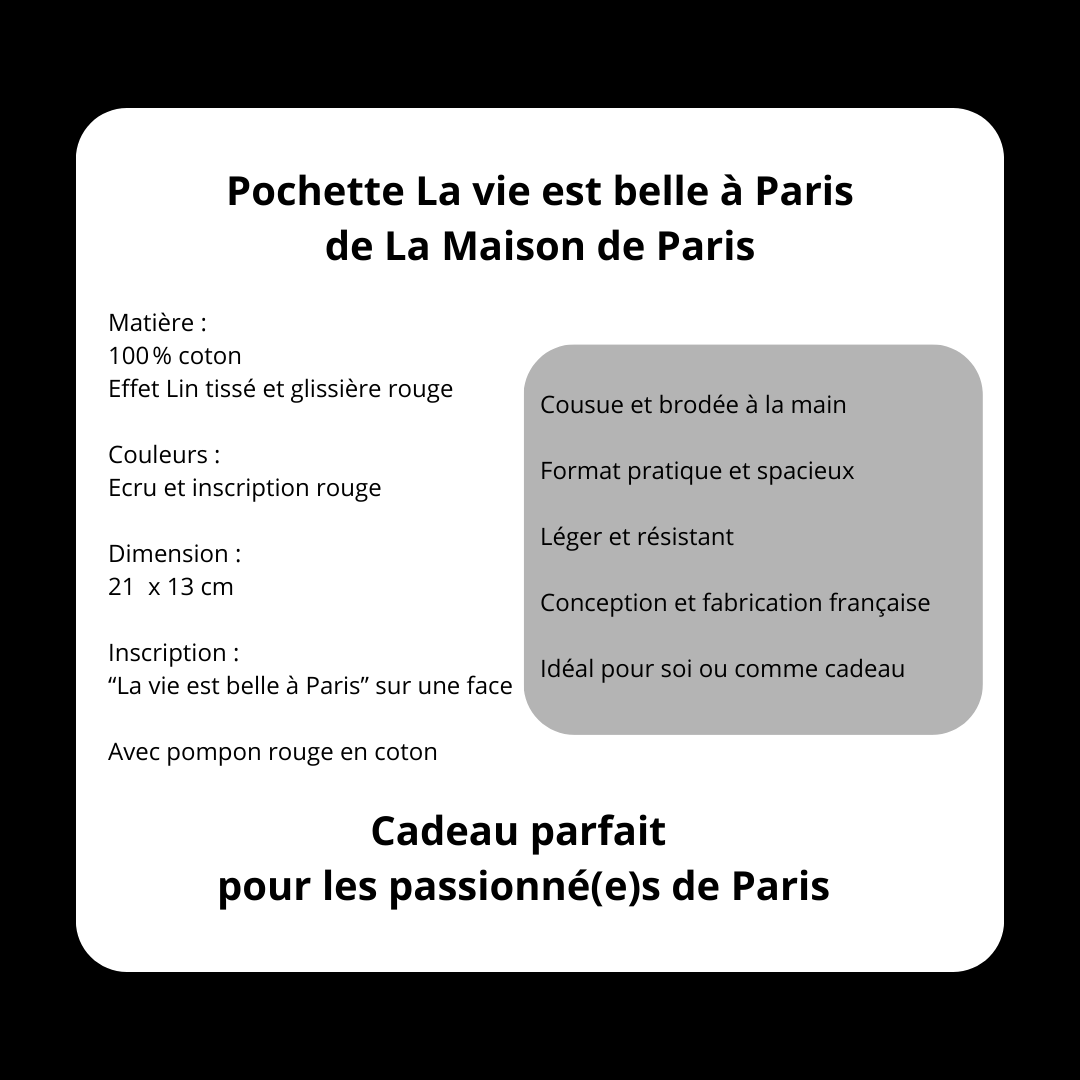 Pochette La vie est belle à Paris
de La Maison de Paris

Matière :
100 % coton
Effet Lin tissé et glissière rouge

Couleurs :
Ecru et inscription rouge

Dimension :
21 x 13 cm

Inscription :
"La vie est belle à Paris" sur une face

Avec pompon rouge en coton

Cousue et brodée à la main

Format pratique et spacieux

Léger et résistant

Conception et fabrication française

Idéal pour soi ou comme cadeau

Cadeau parfait
pour les passionné(e)s de Paris